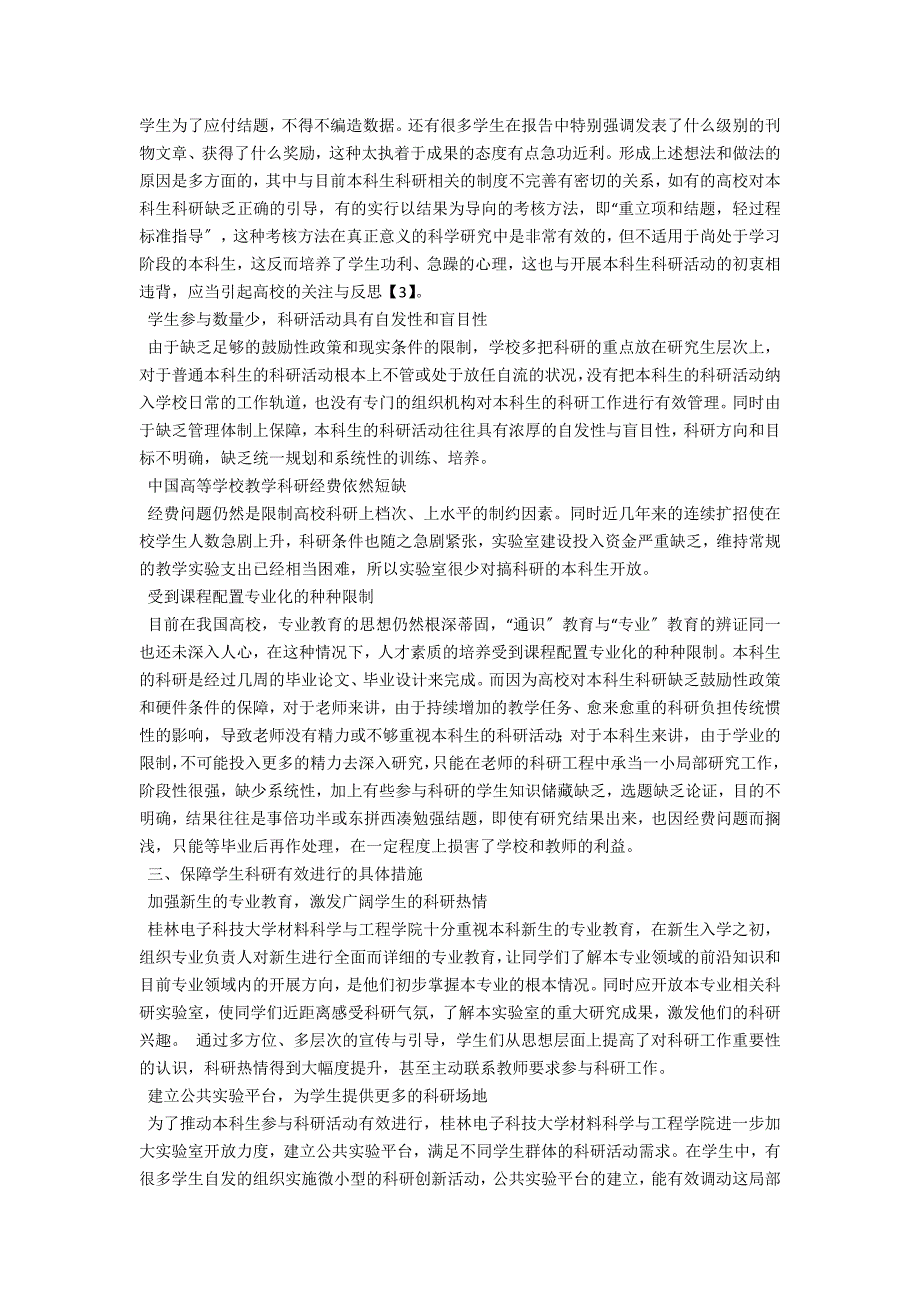 学生为了应付结题，不得不编造数据。还有很多学生在报告中特别强调发表了什么级别的刊物文章、获得了什么奖励，这种太执着于成果的态度有点急功近利。形成上述想法和做法的原因是多方面的，其中与目前本科生科研相关的制度不完善有密切的关系，如有的高校对本科生科研缺乏正确的引导，有的实行以结果为导向的考核方法，即“重立项和结题，轻过程标准指导”，这种考核方法在真正意义的科学研究中是非常有效的，但不适用于尚处于学习阶段的本科生，这反而培养了学生功利、急躁的心理，这也与开展本科生科研活动的初衷相违背，应当引起高校的关注与反思【3】。

学生参与数量少，科研活动具有自发性和盲目性

由于缺乏足够的鼓励性政策和现实条件的限制，学校多把科研的重点放在研究生层次上，对于普通本科生的科研活动根本上不管或处于放任自流的状况，没有把本科生的科研活动纳入学校日常的工作轨道，也没有专门的组织机构对本科生的科研工作进行有效管理。同时由于缺乏管理体制上保障，本科生的科研活动往往具有浓厚的自发性与盲目性，科研方向和目标不明确，缺乏统一规划和系统性的训练、培养。

中国高等学校教学科研经费依然短缺

经费问题仍然是限制高校科研上档次、上水平的制约因素。同时近几年来的连续扩招使在校学生人数急剧上升，科研条件也随之急剧紧张，实验室建设投入资金严重缺乏，维持常规的教学实验支出已经相当困难，所以实验室很少对搞科研的本科生开放。

受到课程配置专业化的种种限制

目前在我国高校，专业教育的思想仍然根深蒂固，“通识”教育与“专业”教育的辨证同一也还未深入人心，在这种情况下，人才素质的培养受到课程配置专业化的种种限制。本科生的科研是经过几周的毕业论文、毕业设计来完成。而因为高校对本科生科研缺乏鼓励性政策和硬件条件的保障，对于老师来讲，由于持续增加的教学任务、愈来愈重的科研负担传统惯性的影响，导致老师没有精力或不够重视本科生的科研活动；对于本科生来讲，由于学业的限制，不可能投入更多的精力去深入研究，只能在老师的科研工程中承当一小局部研究工作，阶段性很强，缺少系统性，加上有些参与科研的学生知识储藏缺乏，选题缺乏论证，目的不明确，结果往往是事倍功半或东拼西凑勉强结题，即使有研究结果出来，也因经费问题而搁浅，只能等毕业后再作处理，在一定程度上损害了学校和教师的利益。

三、保障学生科研有效进行的具体措施

加强新生的专业教育，激发广阔学生的科研热情

桂林电子科技大学材料科学与工程学院十分重视本科新生的专业教育，在新生入学之初，组织专业负责人对新生进行全面而详细的专业教育，让同学们了解本专业领域的前沿知识和目前专业领域内的开展方向，是他们初步掌握本专业的根本情况。同时应开放本专业相关科研实验室，使同学们近距离感受科研气氛，了解本实验室的重大研究成果，激发他们的科研兴趣。 通过多方位、多层次的宣传与引导，学生们从思想层面上提高了对科研工作重要性的认识，科研热情得到大幅度提升，甚至主动联系教师要求参与科研工作。

建立公共实验平台，为学生提供更多的科研场地

为了推动本科生参与科研活动有效进行，桂林电子科技大学材料科学与工程学院进一步加大实验室开放力度，建立公共实验平台，满足不同学生群体的科研活动需求。在学生中，有很多学生自发的组织实施微小型的科研创新活动，公共实验平台的建立，能有效调动这局部